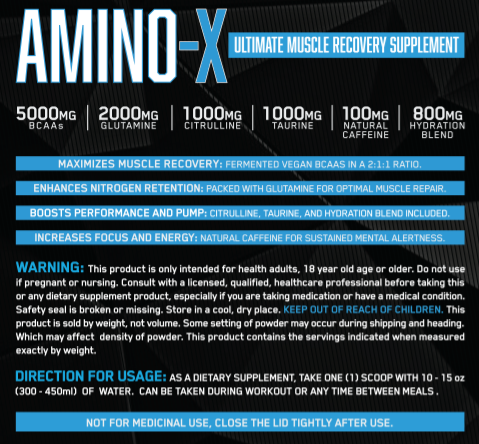 AMINO-X

ULTIMATE MUSCLE RECOVERY SUPPLEMENT

5000MG
BCAAs

2000MG
GLUTAMINE

1000MG
CITRULLINE

1000MG
TAURINE

100MG
NATURAL
CAFFEINE

800MG
HYDRATION
BLEND

MAXIMIZES MUSCLE RECOVERY: FERMENTED VEGAN BCAAS IN A 2:1:1 RATIO.

ENHANCES NITROGEN RETENTION: PACKED WITH GLUTAMINE FOR OPTIMAL MUSCLE REPAIR.

BOOSTS PERFORMANCE AND PUMP: CITRULLINE, TAURINE, AND HYDRATION BLEND INCLUDED.

INCREASES FOCUS AND ENERGY: NATURAL CAFFEINE FOR SUSTAINED MENTAL ALERTNESS.

WARNING: This product is only intended for health adults, 18 year old age or older. Do not use if pregnant or nursing. Consult with a licensed, qualified, healthcare professional before taking this or any dietary supplement product, especially if you are taking medication or have a medical condition. Safety seal is broken or missing. Store in a cool, dry place. KEEP OUT OF REACH OF CHILDREN. This product is sold by weight, not volume. Some setting of powder may occur during shipping and heading. Which may affect density of powder. This product contains the servings indicated when measured exactly by weight.

DIRECTION FOR USAGE: AS A DIETARY SUPPLEMENT, TAKE ONE (1) SCOOP WITH 10 - 15 oz (300 - 450ml) OF WATER. CAN BE TAKEN DURING WORKOUT OR ANY TIME BETWEEN MEALS .

NOT FOR MEDICINAL USE, CLOSE THE LID TIGHTLY AFTER USE.